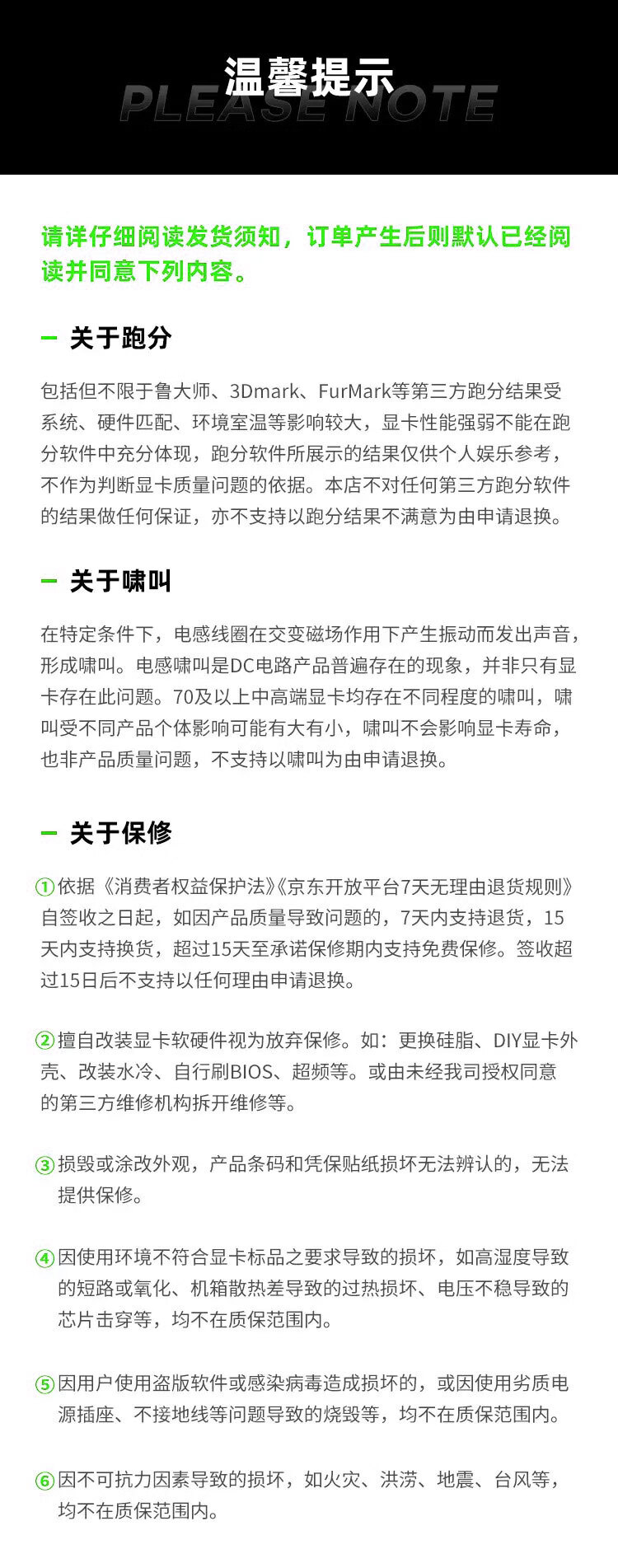 温馨提示
PLEASE NOTE

请详仔细阅读发货须知，订单产生后则默认已经阅读并同意下列内容。

— 关于跑分

包括但不限于鲁大师、3Dmark、FurMark等第三方跑分结果受系统、硬件匹配、环境室温等影响较大，显卡性能强弱不能在跑分软件中充分体现，跑分软件所展示的结果仅供个人娱乐参考，不作为判断显卡质量问题的依据。本店不对任何第三方跑分软件的结果做任何保证，亦不支持以跑分结果不满意为由申请退换。

— 关于啸叫

在特定条件下，电感线圈在交变磁场作用下产生振动而发出声音，形成啸叫。电感啸叫是DC电路产品普遍存在的现象，并非只有显卡存在此问题。70及以上中高端显卡均存在不同程度的啸叫，啸叫受不同产品个体影响可能有大有小，啸叫不会影响显卡寿命，也非产品质量问题，不支持以啸叫为由申请退换。

— 关于保修

①依据《消费者权益保护法》《京东开放平台7天无理由退货规则》自签收之日起，如因产品质量导致问题的，7天内支持退货，15天内支持换货，超过15天至承诺保修期内支持免费保修。签收超过15日后不支持以任何理由申请退换。

②擅自改装显卡软硬件视为放弃保修。如：更换硅脂、DIY显卡外壳、改装水冷、自行刷BIOS、超频等。或由未经我司授权同意的第三方维修机构拆开维修等。

③损毁或涂改外观，产品条码和凭保贴纸损坏无法辨认的，无法提供保修。

④因使用环境不符合显卡标品之要求导致的损坏，如高湿度导致的短路或氧化、机箱散热差导致的过热损坏、电压不稳导致的芯片击穿等，均不在质保范围内。

⑤因用户使用盗版软件或感染病毒造成损坏的，或因使用劣质电源插座、不接地线等问题导致的烧毁等，均不在质保范围内。

⑥因不可抗力因素导致的损坏，如火灾、洪涝、地震、台风等，均不在质保范围内。